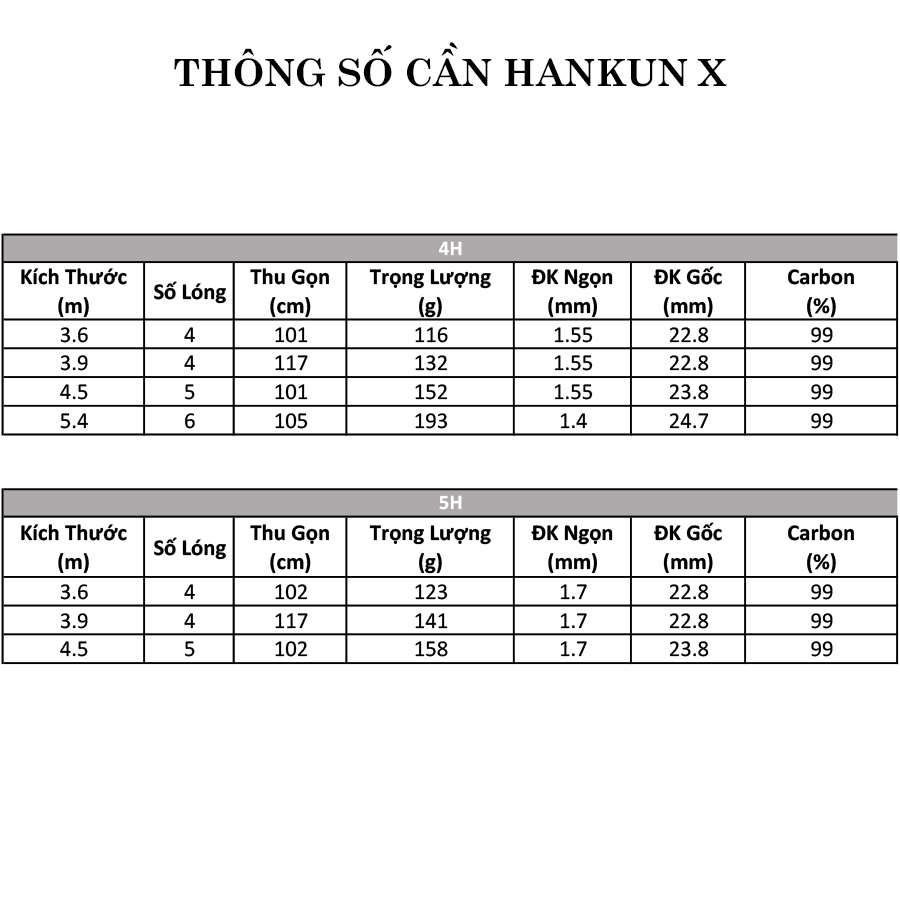 THÔNG SỐ CẦN HANKUN X

| 4H | | | | | | |
|---|---|---|---|---|---|---|
| Kích Thước (m) | Số Lóng | Thu Gọn (cm) | Trọng Lượng (g) | ĐK Ngọn (mm) | ĐK Gốc (mm) | Carbon (%) |
| 3.6 | 4 | 101 | 116 | 1.55 | 22.8 | 99 |
| 3.9 | 4 | 117 | 132 | 1.55 | 22.8 | 99 |
| 4.5 | 5 | 101 | 152 | 1.55 | 23.8 | 99 |
| 5.4 | 6 | 105 | 193 | 1.4 | 24.7 | 99 |

| 5H | | | | | | |
|---|---|---|---|---|---|---|
| Kích Thước (m) | Số Lóng | Thu Gọn (cm) | Trọng Lượng (g) | ĐK Ngọn (mm) | ĐK Gốc (mm) | Carbon (%) |
| 3.6 | 4 | 102 | 123 | 1.7 | 22.8 | 99 |
| 3.9 | 4 | 117 | 141 | 1.7 | 22.8 | 99 |
| 4.5 | 5 | 102 | 158 | 1.7 | 23.8 | 99 |